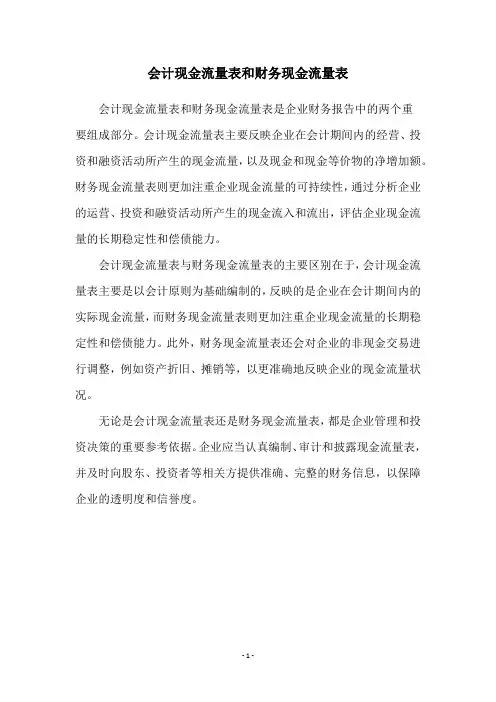 会计现金流量表和财务现金流量表

会计现金流量表和财务现金流量表是企业财务报告中的两个重要组成部分。会计现金流量表主要反映企业在会计期间内的经营、投资和融资活动所产生的现金流量，以及现金和现金等价物的净增加额。财务现金流量表则更加注重企业现金流量的可持续性，通过分析企业的运营、投资和融资活动所产生的现金流入和流出，评估企业现金流量的长期稳定性和偿债能力。

会计现金流量表与财务现金流量表的主要区别在于，会计现金流量表主要是以会计原则为基础编制的，反映的是企业在会计期间内的实际现金流量，而财务现金流量表则更加注重企业现金流量的长期稳定性和偿债能力。此外，财务现金流量表还会对企业的非现金交易进行调整，例如资产折旧、摊销等，以更准确地反映企业的现金流量状况。

无论是会计现金流量表还是财务现金流量表，都是企业管理和投资决策的重要参考依据。企业应当认真编制、审计和披露现金流量表，并及时向股东、投资者等相关方提供准确、完整的财务信息，以保障企业的透明度和信誉度。

- 1 -